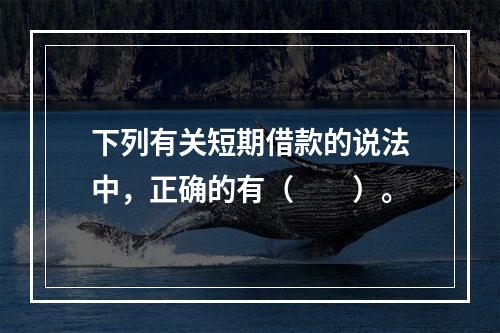 下列有关短期借款的说法中，正确的有（　　）。